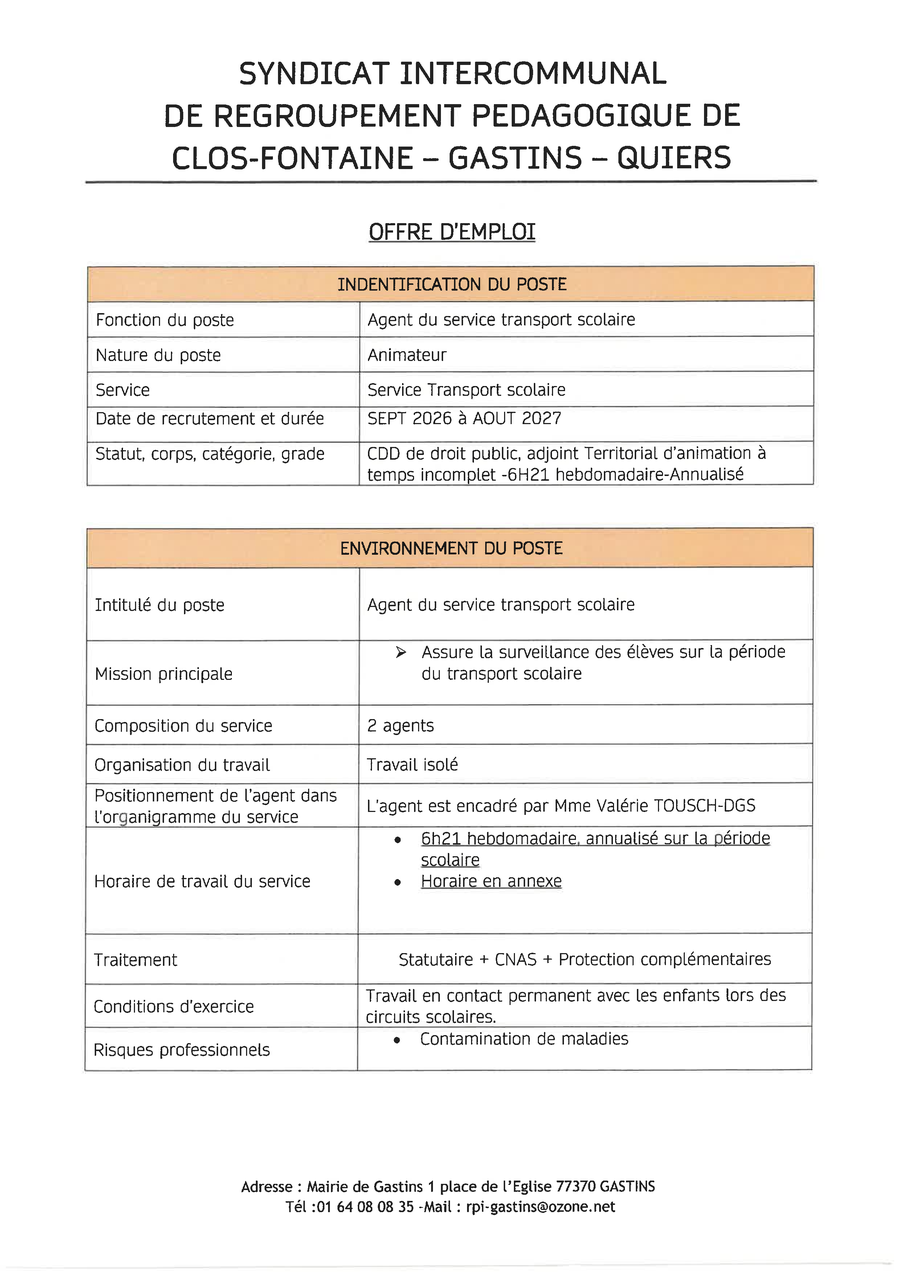 SYNDICAT INTERCOMMUNAL
DE REGROUPEMENT PEDAGOGIQUE DE
CLOS-FONTAINE – GASTINS – QUIERS

OFFRE D'EMPLOI

| INDENTIFICATION DU POSTE | |
|---|---|
| Fonction du poste | Agent du service transport scolaire |
| Nature du poste | Animateur |
| Service | Service Transport scolaire |
| Date de recrutement et durée | SEPT 2026 à AOUT 2027 |
| Statut, corps, catégorie, grade | CDD de droit public, adjoint Territorial d'animation à temps incomplet -6H21 hebdomadaire-Annualisé |

| ENVIRONNEMENT DU POSTE | |
|---|---|
| Intitulé du poste | Agent du service transport scolaire |
| Mission principale | ➢ Assure la surveillance des élèves sur la période du transport scolaire |
| Composition du service | 2 agents |
| Organisation du travail | Travail isolé |
| Positionnement de l'agent dans l'organigramme du service | L'agent est encadré par Mme Valérie TOUSCH-DGS |
| Horaire de travail du service | • 6h21 hebdomadaire, annualisé sur la période scolaire • Horaire en annexe |
| Traitement | Statutaire + CNAS + Protection complémentaires |
| Conditions d'exercice | Travail en contact permanent avec les enfants lors des circuits scolaires. |
| Risques professionnels | • Contamination de maladies |

Adresse : Mairie de Gastins 1 place de l'Eglise 77370 GASTINS
Tél :01 64 08 08 35 -Mail : rpi-gastins@ozone.net